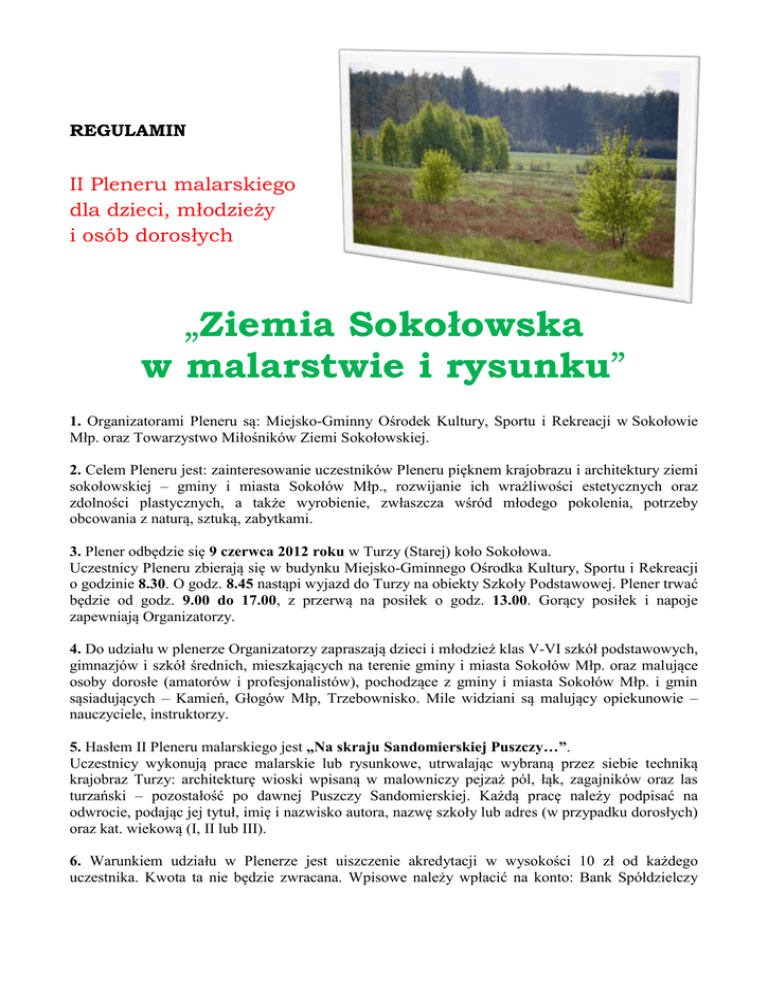 REGULAMIN

II Pleneru malarskiego dla dzieci, młodzieży i osób dorosłych

„Ziemia Sokołowska w malarstwie i rysunku”

1. Organizatorami Pleneru są: Miejsko-Gminny Ośrodek Kultury, Sportu i Rekreacji w Sokołowie Młp. oraz Towarzystwo Miłośników Ziemi Sokołowskiej.

2. Celem Pleneru jest: zainteresowanie uczestników Pleneru pięknem krajobrazu i architektury ziemi sokołowskiej – gminy i miasta Sokołów Młp., rozwijanie ich wrażliwości estetycznych oraz zdolności plastycznych, a także wyrobienie, zwłaszcza wśród młodego pokolenia, potrzeby obcowania z naturą, sztuką, zabytkami.

3. Plener odbędzie się 9 czerwca 2012 roku w Turzy (Starej) koło Sokołowa.
Uczestnicy Pleneru zbierają się w budynku Miejsko-Gminnego Ośrodka Kultury, Sportu i Rekreacji o godzinie 8.30. O godz. 8.45 nastąpi wyjazd do Turzy na obiekty Szkoły Podstawowej. Plener trwać będzie od godz. 9.00 do 17.00, z przerwą na posiłek o godz. 13.00. Gorący posiłek i napoje zapewniają Organizatorzy.

4. Do udziału w plenerze Organizatorzy zapraszają dzieci i młodzież klas V-VI szkół podstawowych, gimnazjów i szkół średnich, mieszkających na terenie gminy i miasta Sokołów Młp. oraz malujące osoby dorosłe (amatorów i profesjonalistów), pochodzące z gminy i miasta Sokołów Młp. i gmin sąsiadujących – Kamień, Głogów Młp, Trzebownisko. Mile widziani są malujący opiekunowie – nauczyciele, instruktorzy.

5. Hasłem II Pleneru malarskiego jest „Na skraju Sandomierskiej Puszczy…”.
Uczestnicy wykonują prace malarskie lub rysunkowe, utrwalając wybraną przez siebie techniką krajobraz Turzy: architekturę wioski wpisaną w malowniczy pejzaż pól, łąk, zagajników oraz las turzański – pozostałość po dawnej Puszczy Sandomierskiej. Każdą pracę należy podpisać na odwrocie, podając jej tytuł, imię i nazwisko autora, nazwę szkoły lub adres (w przypadku dorosłych) oraz kat. wiekową (I, II lub III).

6. Warunkiem udziału w Plenerze jest uiszczenie akredytacji w wysokości 10 zł od każdego uczestnika. Kwota ta nie będzie zwracana. Wpisowe należy wpłacić na konto: Bank Spółdzielczy